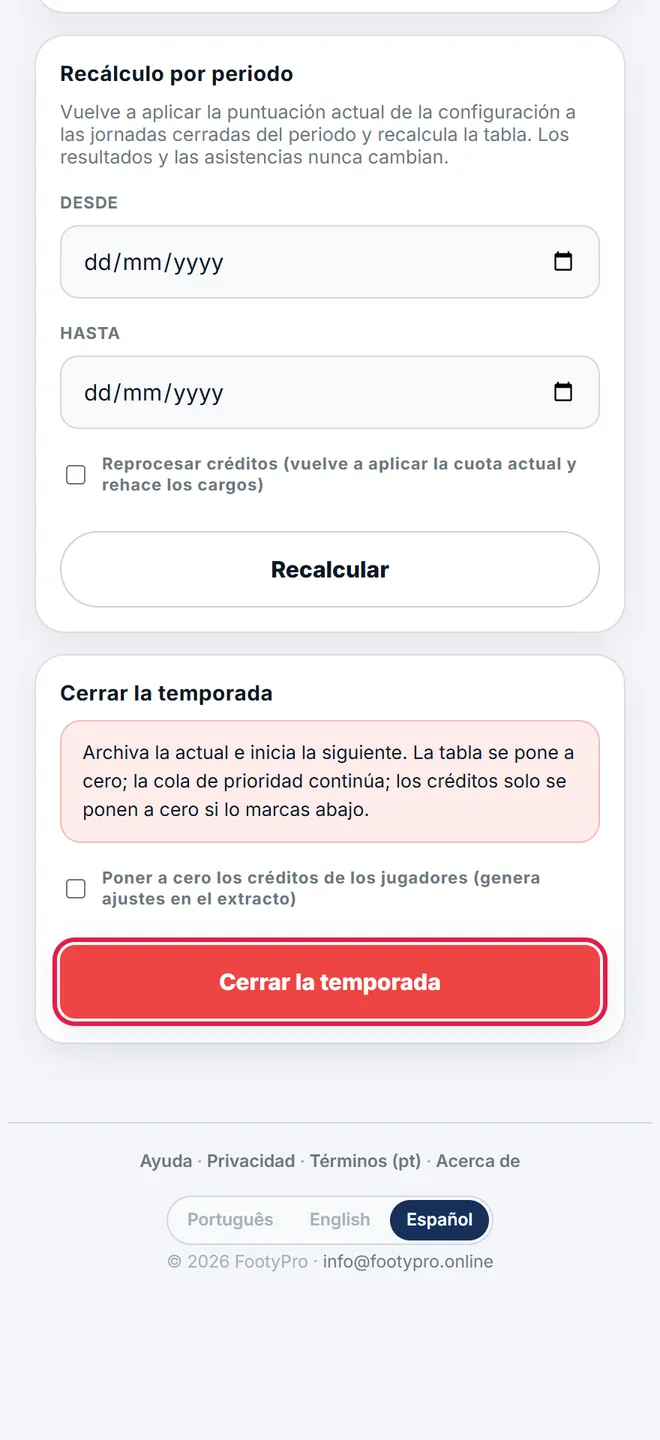 Recálculo por periodo

Vuelve a aplicar la puntuación actual de la configuración a las jornadas cerradas del periodo y recalcula la tabla. Los resultados y las asistencias nunca cambian.

DESDE

dd/mm/yyyy

HASTA

dd/mm/yyyy

Reprocesar créditos (vuelve a aplicar la cuota actual y rehace los cargos)

Recalcular

Cerrar la temporada

Archiva la actual e inicia la siguiente. La tabla se pone a cero; la cola de prioridad continúa; los créditos solo se ponen a cero si lo marcas abajo.

Poner a cero los créditos de los jugadores (genera ajustes en el extracto)

Cerrar la temporada

Ayuda · Privacidad · Términos (pt) · Acerca de

Português English Español

© 2026 FootyPro · info@footypro.online